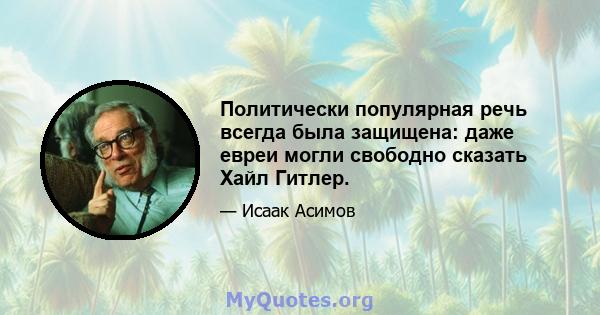 Политически популярная речь всегда была защищена: даже евреи могли свободно сказать Хайл Гитлер.

— Исаак Асимов

MyQuotes.org